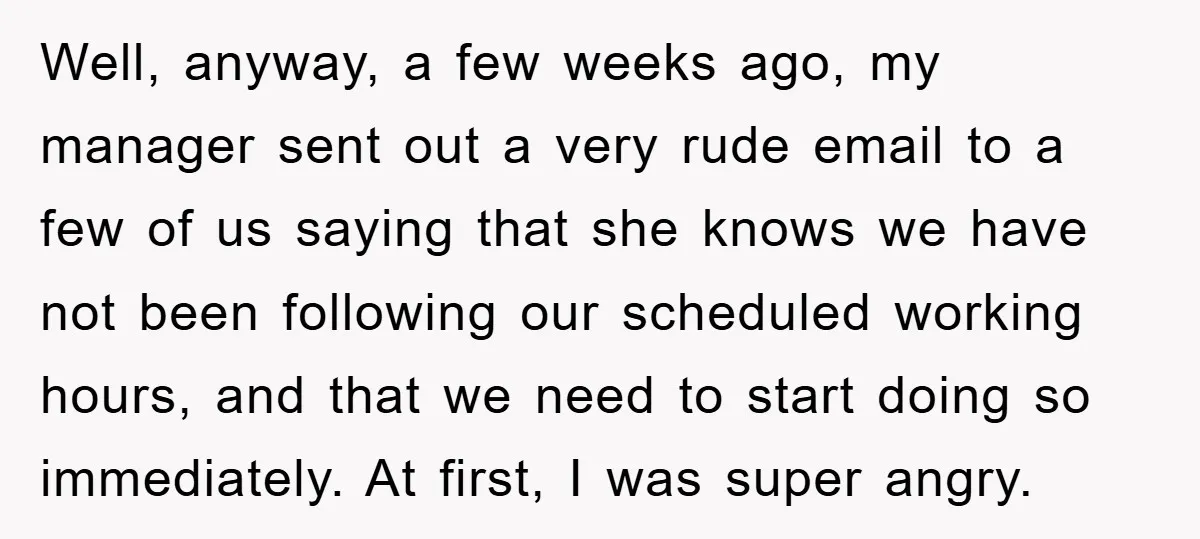 Well, anyway, a few weeks ago, my manager sent out a very rude email to a few of us saying that she knows we have not been following our scheduled working hours, and that we need to start doing so immediately. At first, I was super angry.